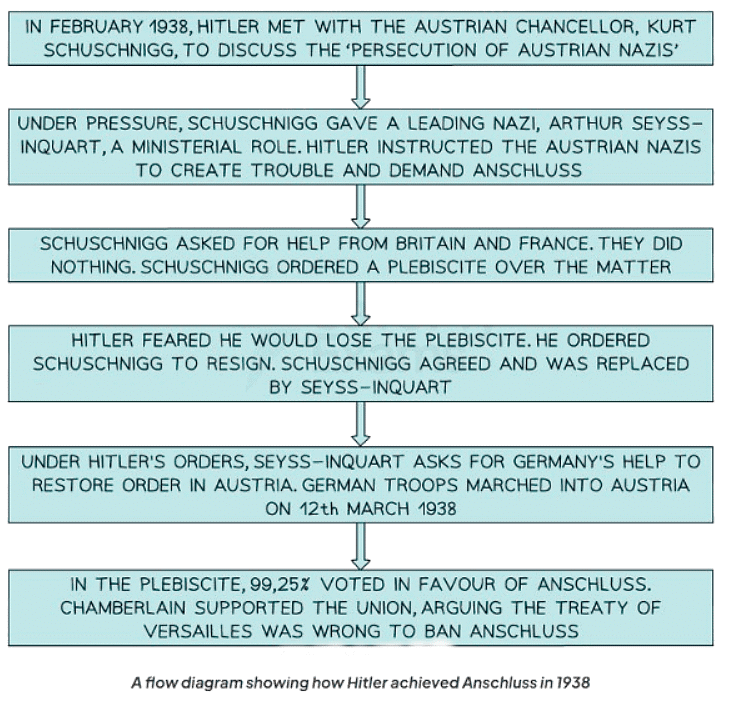 IN FEBRUARY 1938, HITLER MET WITH THE AUSTRIAN CHANCELLOR, KURT SCHUSCHNIGG, TO DISCUSS THE 'PERSECUTION OF AUSTRIAN NAZIS'

UNDER PRESSURE, SCHUSCHNIGG GAVE A LEADING NAZI, ARTHUR SEYSS-INQUART, A MINISTERIAL ROLE. HITLER INSTRUCTED THE AUSTRIAN NAZIS TO CREATE TROUBLE AND DEMAND ANSCHLUSS

SCHUSCHNIGG ASKED FOR HELP FROM BRITAIN AND FRANCE. THEY DID NOTHING. SCHUSCHNIGG ORDERED A PLEBISCITE OVER THE MATTER

HITLER FEARED HE WOULD LOSE THE PLEBISCITE. HE ORDERED SCHUSCHNIGG TO RESIGN. SCHUSCHNIGG AGREED AND WAS REPLACED BY SEYSS-INQUART

UNDER HITLER'S ORDERS, SEYSS-INQUART ASKS FOR GERMANY'S HELP TO RESTORE ORDER IN AUSTRIA. GERMAN TROOPS MARCHED INTO AUSTRIA ON 12th MARCH 1938

IN THE PLEBISCITE, 99,25% VOTED IN FAVOUR OF ANSCHLUSS. CHAMBERLAIN SUPPORTED THE UNION, ARGUING THE TREATY OF VERSAILLES WAS WRONG TO BAN ANSCHLUSS

A flow diagram showing how Hitler achieved Anschluss in 1938